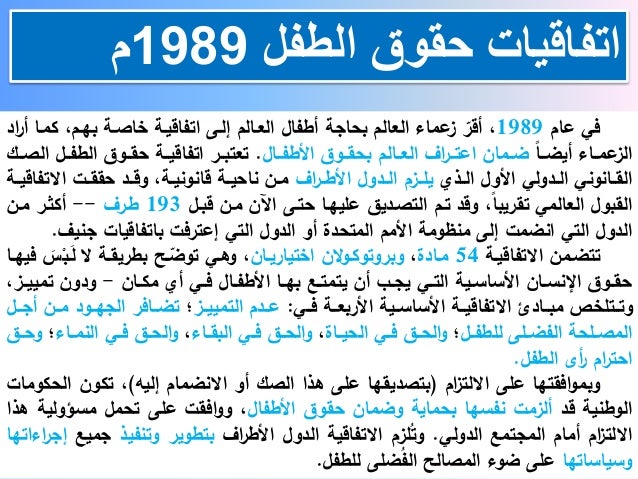 اتفاقيات حقوق الطفل 1989م

في عام 1989، أقرّ زعماء العالم بحاجة أطفال العالم إلى اتفاقية خاصة بهم، كما أراد الزعماء أيضاً ضمان اعتراف العالم بحقوق الأطفال. تعتبر اتفاقية حقوق الطفل الصك القانوني الدولي الأول الذي يلزم الدول الأطراف من ناحية قانونية، وقد حققت الاتفاقية القبول العالمي تقريباً، وقد تم التصديق عليها حتى الآن من قبل 193 طرف -- أكثر من الدول التي انضمت إلى منظومة الأمم المتحدة أو الدول التي إعترفت باتفاقيات جنيف.

تتضمن الاتفاقية 54 مادة، وبروتوكولان اختياريان، وهي توضّح بطريقة لا لَبْسَ فيها حقوق الإنسان الأساسية التي يجب أن يتمتع بها الأطفال في أي مكان – ودون تمييز، وتتلخص مبادئ الاتفاقية الأساسية الأربعة في: عدم التمييز؛ تضافر الجهود من أجل المصلحة الفضلى للطفل؛ والحق في الحياة، والحق في البقاء، والحق في النماء؛ وحق احترام رأى الطفل.

وبموافقتها على الالتزام (بتصديقها على هذا الصك أو الانضمام إليه)، تكون الحكومات الوطنية قد ألزمت نفسها بحماية وضمان حقوق الأطفال، ووافقت على تحمل مسؤولية هذا الالتزام أمام المجتمع الدولي. وتُلزم الاتفاقية الدول الأطراف بتطوير وتنفيذ جميع إجراءاتها وسياساتها على ضوء المصالح الفُضلى للطفل.